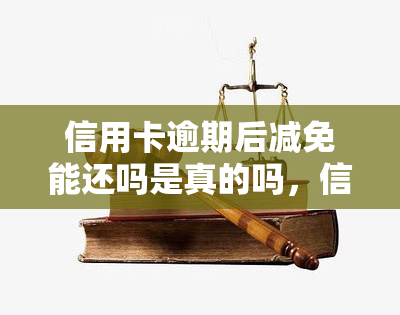 信用卡逾期后减免能还吗是真的吗，信